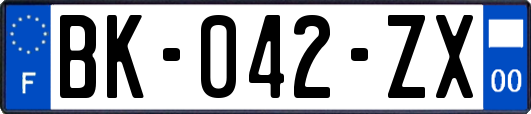 F
BK-042-ZX
00